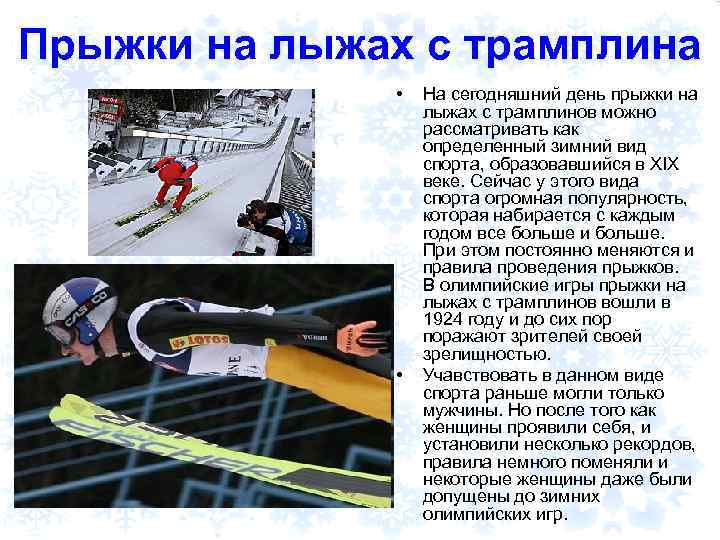 Прыжки на лыжах с трамплина

• На сегодняшний день прыжки на лыжах с трамплинов можно рассматривать как определенный зимний вид спорта, образовавшийся в XIX веке. Сейчас у этого вида спорта огромная популярность, которая набирается с каждым годом все больше и больше. При этом постоянно меняются и правила проведения прыжков. В олимпийские игры прыжки на лыжах с трамплинов вошли в 1924 году и до сих пор поражают зрителей своей зрелищностью.

• Учавствовать в данном виде спорта раньше могли только мужчины. Но после того как женщины проявили себя, и установили несколько рекордов, правила немного поменяли и некоторые женщины даже были допущены до зимних олимпийских игр.